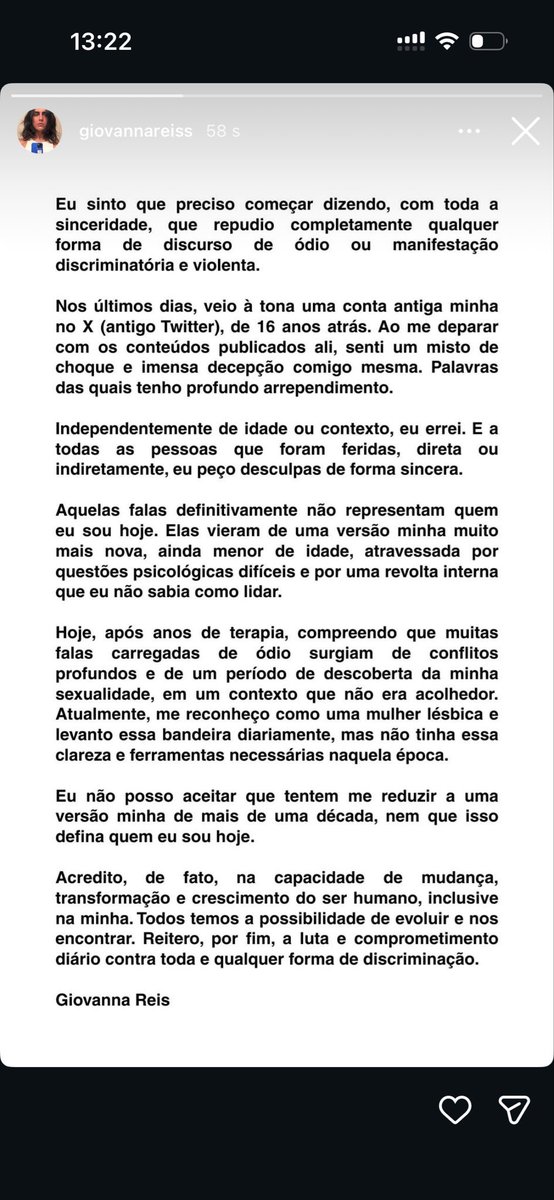 13:22

giovannareiss 58 s

Eu sinto que preciso começar dizendo, com toda a sinceridade, que repudio completamente qualquer forma de discurso de ódio ou manifestação discriminatória e violenta.

Nos últimos dias, veio à tona uma conta antiga minha no X (antigo Twitter), de 16 anos atrás. Ao me deparar com os conteúdos publicados ali, senti um misto de choque e imensa decepção comigo mesma. Palavras das quais tenho profundo arrependimento.

Independentemente de idade ou contexto, eu errei. E a todas as pessoas que foram feridas, direta ou indiretamente, eu peço desculpas de forma sincera.

Aquelas falas definitivamente não representam quem eu sou hoje. Elas vieram de uma versão minha muito mais nova, ainda menor de idade, atravessada por questões psicológicas difíceis e por uma revolta interna que eu não sabia como lidar.

Hoje, após anos de terapia, compreendo que muitas falas carregadas de ódio surgiam de conflitos profundos e de um período de descoberta da minha sexualidade, em um contexto que não era acolhedor. Atualmente, me reconheço como uma mulher lésbica e levanto essa bandeira diariamente, mas não tinha essa clareza e ferramentas necessárias naquela época.

Eu não posso aceitar que tentem me reduzir a uma versão minha de mais de uma década, nem que isso defina quem eu sou hoje.

Acredito, de fato, na capacidade de mudança, transformação e crescimento do ser humano, inclusive na minha. Todos temos a possibilidade de evoluir e nos encontrar. Reitero, por fim, a luta e comprometimento diário contra toda e qualquer forma de discriminação.

Giovanna Reis